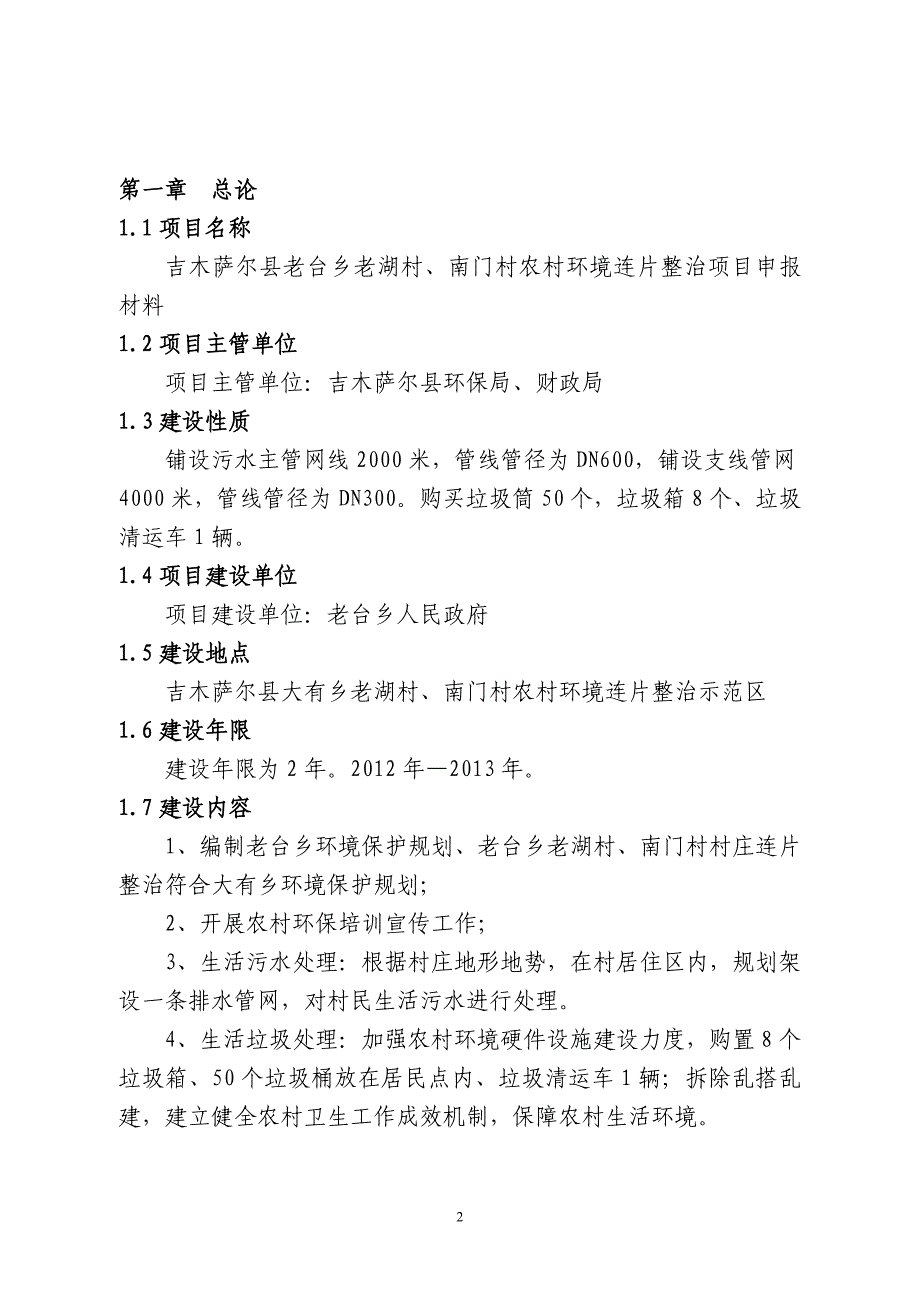 第一章　总论

1.1 项目名称

吉木萨尔县老台乡老湖村、南门村农村环境连片整治项目申报材料

1.2 项目主管单位

项目主管单位：吉木萨尔县环保局、财政局

1.3 建设性质

铺设污水主管网线 2000 米，管线管径为 DN600，铺设支线管网 4000 米，管线管径为 DN300。购买垃圾筒 50 个，垃圾箱 8 个、垃圾清运车 1 辆。

1.4 项目建设单位

项目建设单位：老台乡人民政府

1.5 建设地点

吉木萨尔县大有乡老湖村、南门村农村环境连片整治示范区

1.6 建设年限

建设年限为 2 年。2012 年—2013 年。

1.7 建设内容

1、编制老台乡环境保护规划、老台乡老湖村、南门村村庄连片整治符合大有乡环境保护规划；

2、开展农村环保培训宣传工作；

3、生活污水处理：根据村庄地形地势，在村居住区内，规划架设一条排水管网，对村民生活污水进行处理。

4、生活垃圾处理：加强农村环境硬件设施建设力度，购置 8 个垃圾箱、50 个垃圾桶放在居民点内、垃圾清运车 1 辆；拆除乱搭乱建，建立健全农村卫生工作成效机制，保障农村生活环境。

2